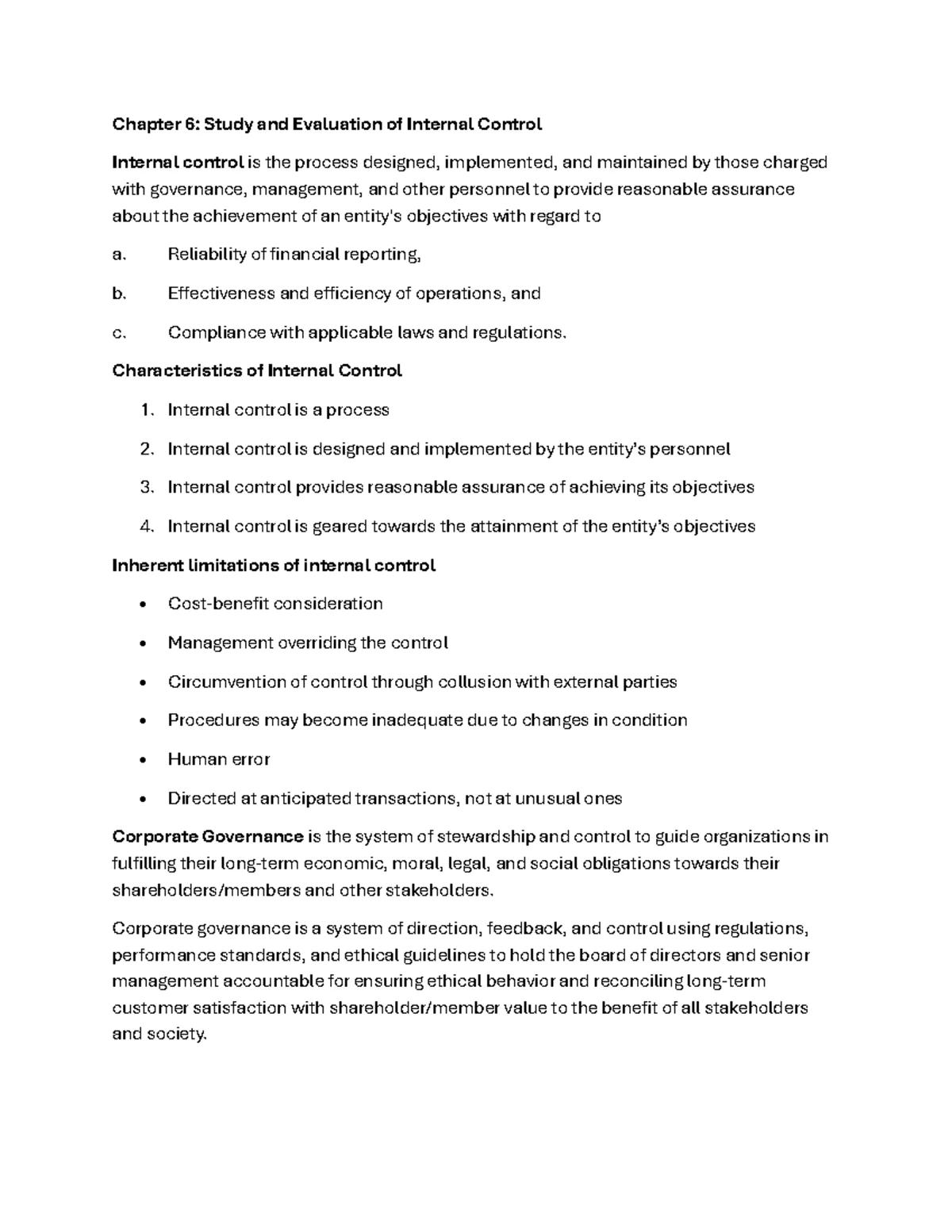 Chapter 6: Study and Evaluation of Internal Control

Internal control is the process designed, implemented, and maintained by those charged with governance, management, and other personnel to provide reasonable assurance about the achievement of an entity's objectives with regard to

a. Reliability of financial reporting,

b. Effectiveness and efficiency of operations, and

c. Compliance with applicable laws and regulations.

Characteristics of Internal Control

1. Internal control is a process

2. Internal control is designed and implemented by the entity's personnel

3. Internal control provides reasonable assurance of achieving its objectives

4. Internal control is geared towards the attainment of the entity's objectives

Inherent limitations of internal control

• Cost-benefit consideration
• Management overriding the control
• Circumvention of control through collusion with external parties
• Procedures may become inadequate due to changes in condition
• Human error
• Directed at anticipated transactions, not at unusual ones

Corporate Governance is the system of stewardship and control to guide organizations in fulfilling their long-term economic, moral, legal, and social obligations towards their shareholders/members and other stakeholders.

Corporate governance is a system of direction, feedback, and control using regulations, performance standards, and ethical guidelines to hold the board of directors and senior management accountable for ensuring ethical behavior and reconciling long-term customer satisfaction with shareholder/member value to the benefit of all stakeholders and society.